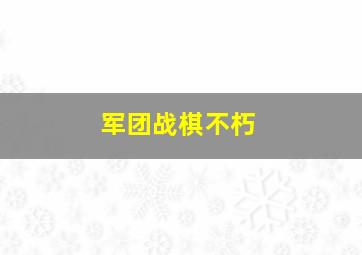 军团战棋不朽